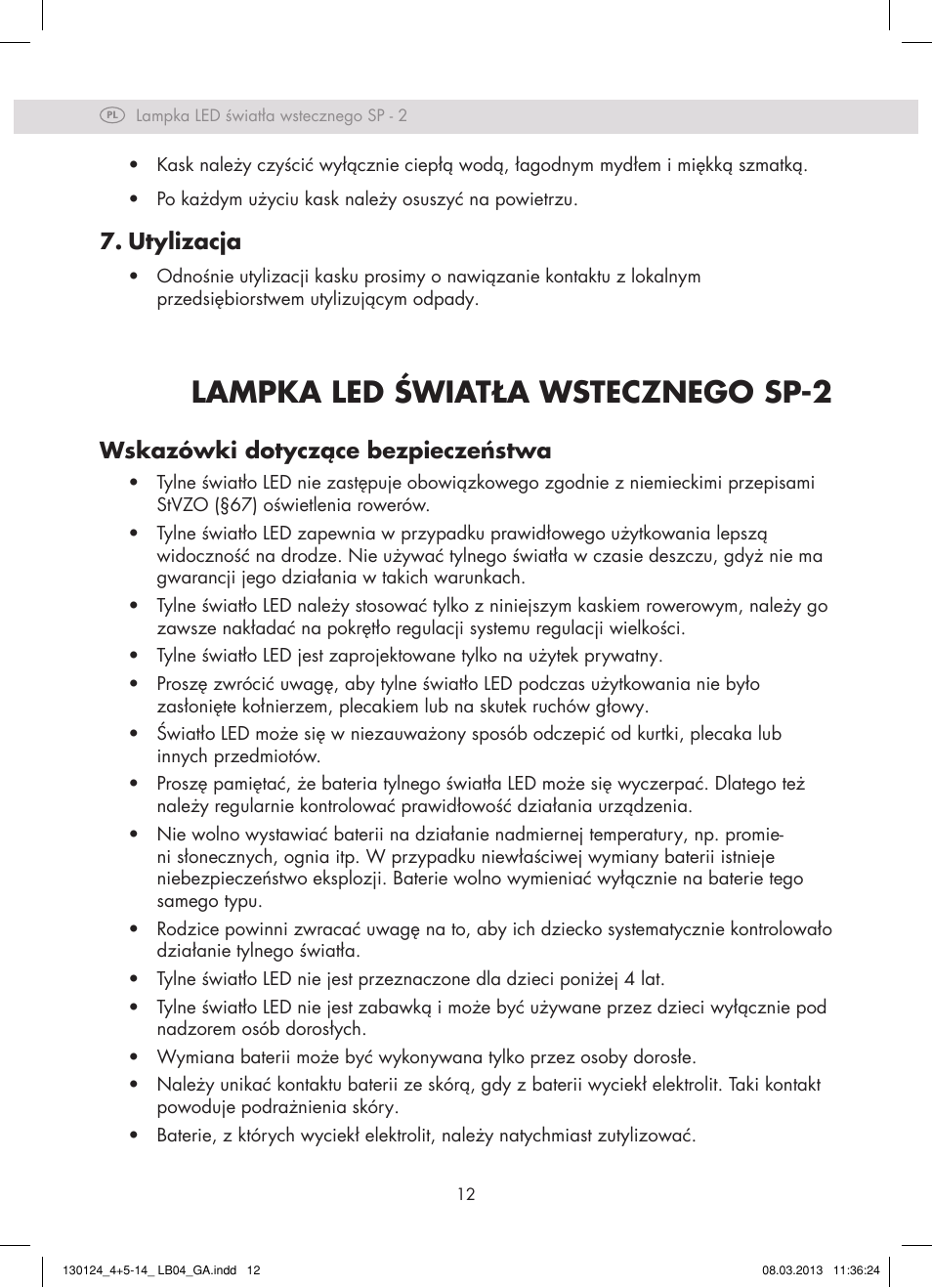 PL Lampka LED światła wstecznego SP - 2

• Kask należy czyścić wyłącznie ciepłą wodą, łagodnym mydłem i miękką szmatką.

• Po każdym użyciu kask należy osuszyć na powietrzu.

7. Utylizacja

• Odnośnie utylizacji kasku prosimy o nawiązanie kontaktu z lokalnym przedsiębiorstwem utylizującym odpady.

LAMPKA LED ŚWIATŁA WSTECZNEGO SP-2

Wskazówki dotyczące bezpieczeństwa

• Tylne światło LED nie zastępuje obowiązkowego zgodnie z niemieckimi przepisami StVZO (§67) oświetlenia rowerów.

• Tylne światło LED zapewnia w przypadku prawidłowego użytkowania lepszą widoczność na drodze. Nie używać tylnego światła w czasie deszczu, gdyż nie ma gwarancji jego działania w takich warunkach.

• Tylne światło LED należy stosować tylko z niniejszym kaskiem rowerowym, należy go zawsze nakładać na pokrętło regulacji systemu regulacji wielkości.

• Tylne światło LED jest zaprojektowane tylko na użytek prywatny.

• Proszę zwrócić uwagę, aby tylne światło LED podczas użytkowania nie było zasłonięte kołnierzem, plecakiem lub na skutek ruchów głowy.

• Światło LED może się w niezauważony sposób odczepić od kurtki, plecaka lub innych przedmiotów.

• Proszę pamiętać, że bateria tylnego światła LED może się wyczerpać. Dlatego też należy regularnie kontrolować prawidłowość działania urządzenia.

• Nie wolno wystawiać baterii na działanie nadmiernej temperatury, np. promieni słonecznych, ognia itp. W przypadku niewłaściwej wymiany baterii istnieje niebezpieczeństwo eksplozji. Baterie wolno wymieniać wyłącznie na baterie tego samego typu.

• Rodzice powinni zwracać uwagę na to, aby ich dziecko systematycznie kontrolowało działanie tylnego światła.

• Tylne światło LED nie jest przeznaczone dla dzieci poniżej 4 lat.

• Tylne światło LED nie jest zabawką i może być używane przez dzieci wyłącznie pod nadzorem osób dorosłych.

• Wymiana baterii może być wykonywana tylko przez osoby dorosłe.

• Należy unikać kontaktu baterii ze skórą, gdy z baterii wyciekł elektrolit. Taki kontakt powoduje podrażnienia skóry.

• Baterie, z których wyciekł elektrolit, należy natychmiast zutylizować.

12

130124_4+5-14_ LB04_GA.indd 12

08.03.2013 11:36:24